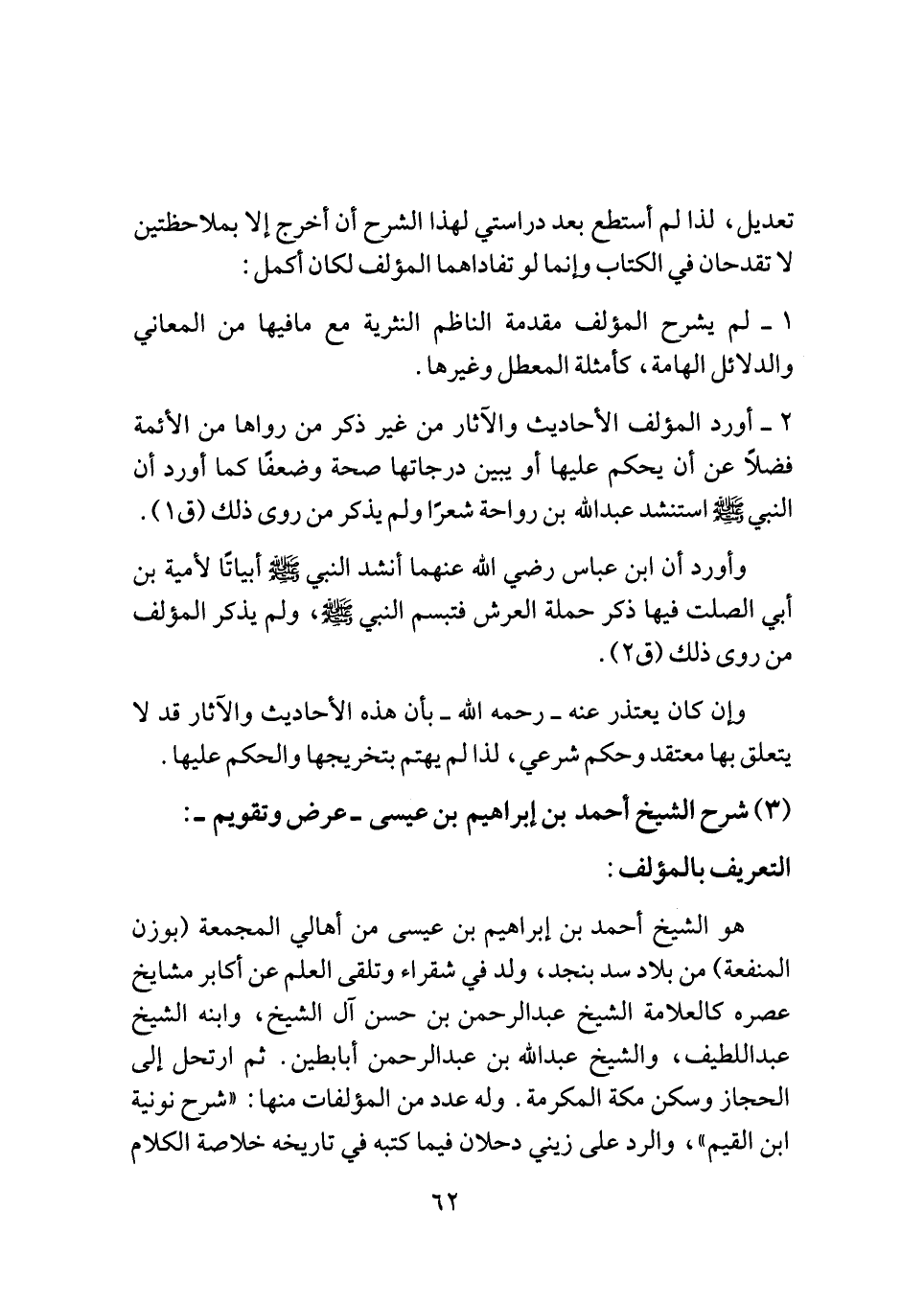 تعديل، لذا لم أستطع بعد دراستي لهذا الشرح أن أخرج إلا بملاحظتين لا تقدحان في الكتاب وإنما لو تفاداهما المؤلف لكان أكمل:

١ ـ لم يشرح المؤلف مقدمة الناظم النثرية مع مافيها من المعاني والدلائل الهامة، كأمثلة المعطل وغيرها.

٢ ـ أورد المؤلف الأحاديث والآثار من غير ذكر من رواها من الأئمة فضلاً عن أن يحكم عليها أو يبين درجاتها صحة وضعفًا كما أورد أن النبي ﷺ استنشد عبدالله بن رواحة شعرًا ولم يذكر من روى ذلك (ق١).

وأورد أن ابن عباس رضي الله عنهما أنشد النبي ﷺ أبياتًا لأمية بن أبي الصلت فيها ذكر حملة العرش فتبسم النبي ﷺ، ولم يذكر المؤلف من روى ذلك (ق٢).

وإن كان يعتذر عنه ـ رحمه الله ـ بأن هذه الأحاديث والآثار قد لا يتعلق بها معتقد وحكم شرعي، لذا لم يهتم بتخريجها والحكم عليها.

(٣) شرح الشيخ أحمد بن إبراهيم بن عيسى ـ عرض وتقويم ـ:

التعريف بالمؤلف:

هو الشيخ أحمد بن إبراهيم بن عيسى من أهالي المجمعة (بوزن المنفعة) من بلاد سد بنجد، ولد في شقراء وتلقى العلم عن أكابر مشايخ عصره كالعلامة الشيخ عبدالرحمن بن حسن آل الشيخ، وابنه الشيخ عبداللطيف، والشيخ عبدالله بن عبدالرحمن أبابطين. ثم ارتحل إلى الحجاز وسكن مكة المكرمة. وله عدد من المؤلفات منها: «شرح نونية ابن القيم»، والرد على زيني دحلان فيما كتبه في تاريخه خلاصة الكلام

٦٢